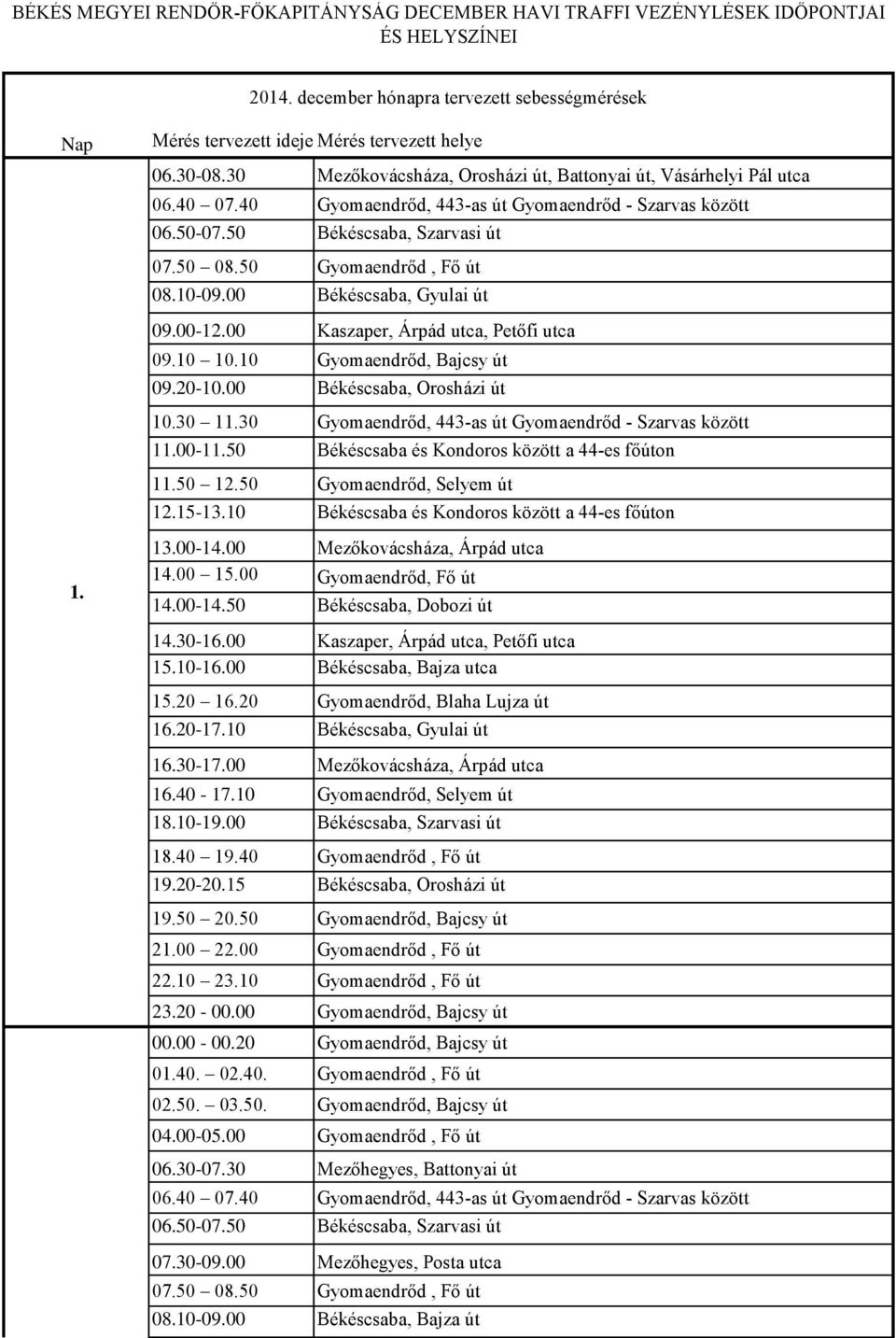 BÉKÉS MEGYEI RENDŐR-FŐKAPITÁNYSÁG DECEMBER HAVI TRAFFI VEZÉNYLÉSEK IDŐPONTJAI ÉS HELYSZÍNEI

2014. december hónapra tervezett sebességmérések

| Nap | Mérés tervezett ideje | Mérés tervezett helye |
|---|---|---|
| 1. | 06.30-08.30 | Mezőkovácsháza, Orosházi út, Battonyai út, Vásárhelyi Pál utca |
| | 06.40 07.40 | Gyomaendrőd, 443-as út Gyomaendrőd - Szarvas között |
| | 06.50-07.50 | Békéscsaba, Szarvasi út |
| | 07.50 08.50 | Gyomaendrőd , Fő út |
| | 08.10-09.00 | Békéscsaba, Gyulai út |
| | 09.00-12.00 | Kaszaper, Árpád utca, Petőfi utca |
| | 09.10 10.10 | Gyomaendrőd, Bajcsy út |
| | 09.20-10.00 | Békéscsaba, Orosházi út |
| | 10.30 11.30 | Gyomaendrőd, 443-as út Gyomaendrőd - Szarvas között |
| | 11.00-11.50 | Békéscsaba és Kondoros között a 44-es főúton |
| | 11.50 12.50 | Gyomaendrőd, Selyem út |
| | 12.15-13.10 | Békéscsaba és Kondoros között a 44-es főúton |
| | 13.00-14.00 | Mezőkovácsháza, Árpád utca |
| | 14.00 15.00 | Gyomaendrőd, Fő út |
| | 14.00-14.50 | Békéscsaba, Dobozi út |
| | 14.30-16.00 | Kaszaper, Árpád utca, Petőfi utca |
| | 15.10-16.00 | Békéscsaba, Bajza utca |
| | 15.20 16.20 | Gyomaendrőd, Blaha Lujza út |
| | 16.20-17.10 | Békéscsaba, Gyulai út |
| | 16.30-17.00 | Mezőkovácsháza, Árpád utca |
| | 16.40 - 17.10 | Gyomaendrőd, Selyem út |
| | 18.10-19.00 | Békéscsaba, Szarvasi út |
| | 18.40 19.40 | Gyomaendrőd , Fő út |
| | 19.20-20.15 | Békéscsaba, Orosházi út |
| | 19.50 20.50 | Gyomaendrőd, Bajcsy út |
| | 21.00 22.00 | Gyomaendrőd , Fő út |
| | 22.10 23.10 | Gyomaendrőd , Fő út |
| | 23.20 - 00.00 | Gyomaendrőd, Bajcsy út |
| | 00.00 - 00.20 | Gyomaendrőd, Bajcsy út |
| | 01.40. 02.40. | Gyomaendrőd , Fő út |
| | 02.50. 03.50. | Gyomaendrőd, Bajcsy út |
| | 04.00-05.00 | Gyomaendrőd , Fő út |
| | 06.30-07.30 | Mezőhegyes, Battonyai út |
| | 06.40 07.40 | Gyomaendrőd, 443-as út Gyomaendrőd - Szarvas között |
| | 06.50-07.50 | Békéscsaba, Szarvasi út |
| | 07.30-09.00 | Mezőhegyes, Posta utca |
| | 07.50 08.50 | Gyomaendrőd , Fő út |
| | 08.10-09.00 | Békéscsaba, Bajza út |